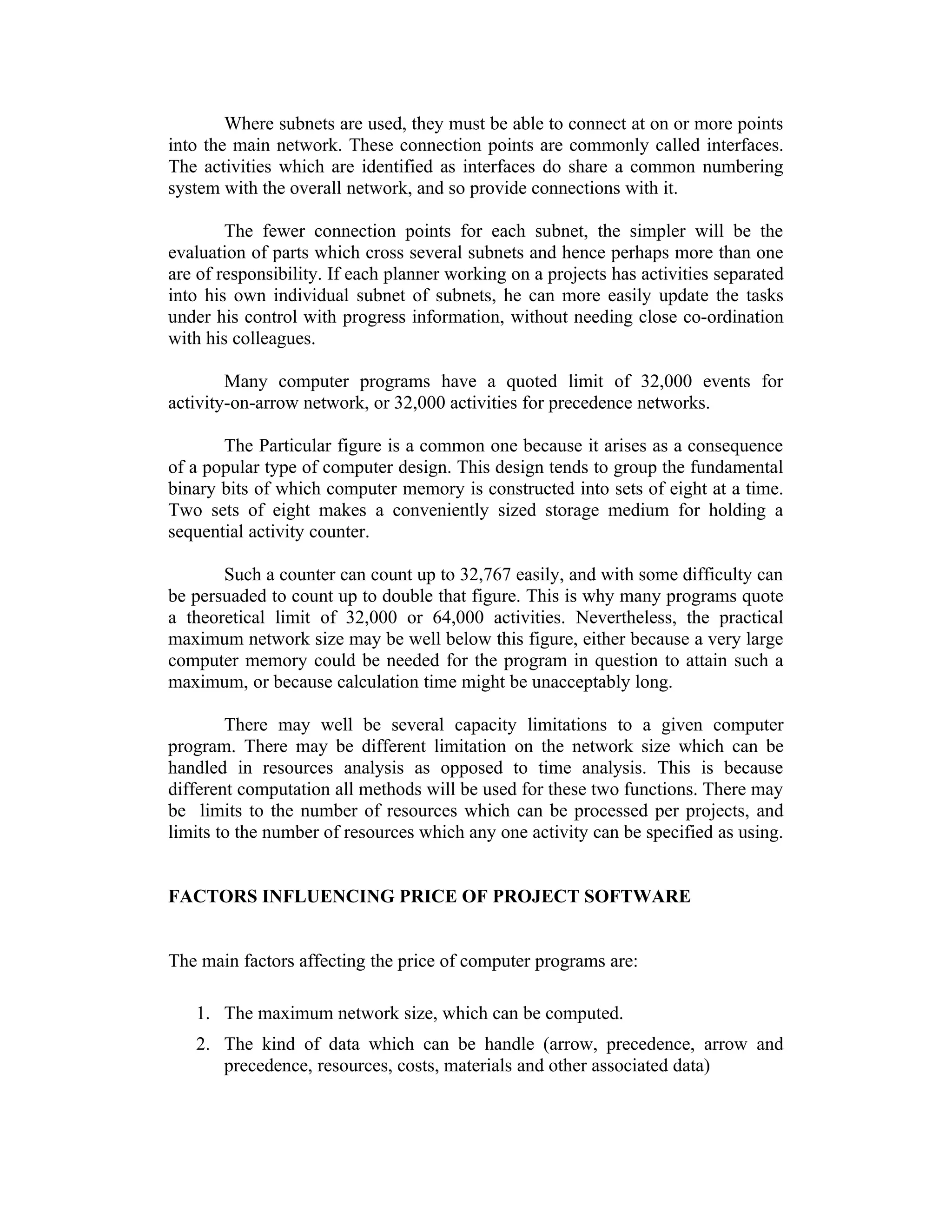 Where subnets are used, they must be able to connect at on or more points into the main network. These connection points are commonly called interfaces. The activities which are identified as interfaces do share a common numbering system with the overall network, and so provide connections with it.

The fewer connection points for each subnet, the simpler will be the evaluation of parts which cross several subnets and hence perhaps more than one are of responsibility. If each planner working on a projects has activities separated into his own individual subnet of subnets, he can more easily update the tasks under his control with progress information, without needing close co-ordination with his colleagues.

Many computer programs have a quoted limit of 32,000 events for activity-on-arrow network, or 32,000 activities for precedence networks.

The Particular figure is a common one because it arises as a consequence of a popular type of computer design. This design tends to group the fundamental binary bits of which computer memory is constructed into sets of eight at a time. Two sets of eight makes a conveniently sized storage medium for holding a sequential activity counter.

Such a counter can count up to 32,767 easily, and with some difficulty can be persuaded to count up to double that figure. This is why many programs quote a theoretical limit of 32,000 or 64,000 activities. Nevertheless, the practical maximum network size may be well below this figure, either because a very large computer memory could be needed for the program in question to attain such a maximum, or because calculation time might be unacceptably long.

There may well be several capacity limitations to a given computer program. There may be different limitation on the network size which can be handled in resources analysis as opposed to time analysis. This is because different computation all methods will be used for these two functions. There may be limits to the number of resources which can be processed per projects, and limits to the number of resources which any one activity can be specified as using.

FACTORS INFLUENCING PRICE OF PROJECT SOFTWARE

The main factors affecting the price of computer programs are:

1. The maximum network size, which can be computed.
2. The kind of data which can be handle (arrow, precedence, arrow and precedence, resources, costs, materials and other associated data)